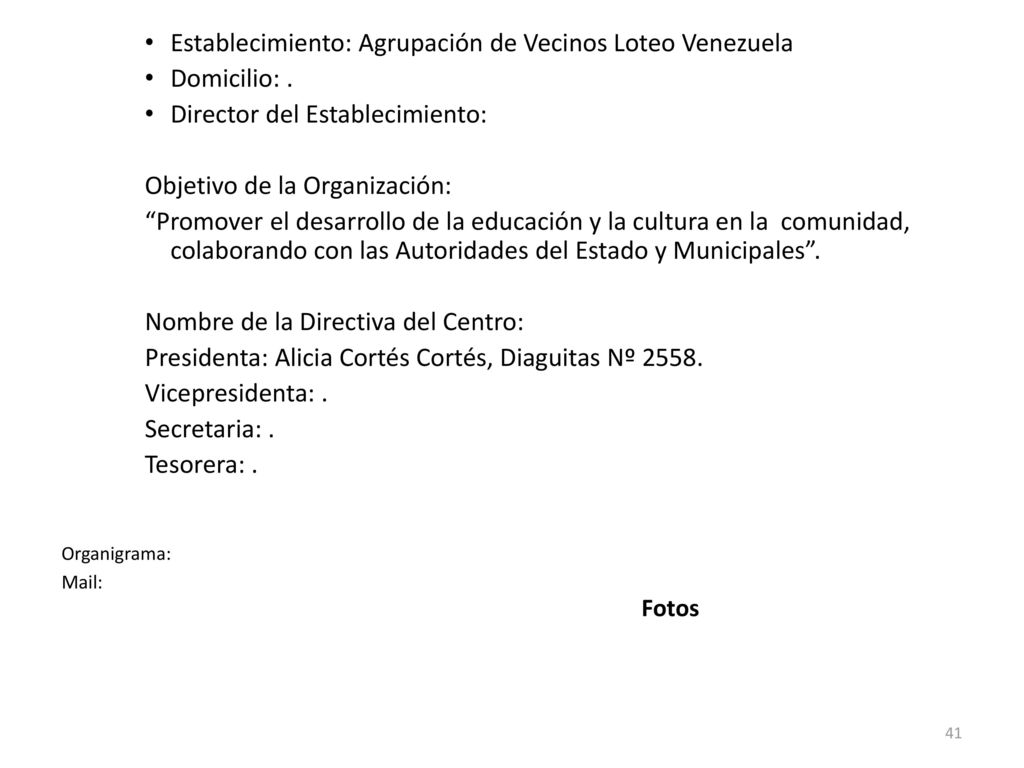 • Establecimiento: Agrupación de Vecinos Loteo Venezuela
• Domicilio: .
• Director del Establecimiento:

Objetivo de la Organización:
“Promover el desarrollo de la educación y la cultura en la comunidad, colaborando con las Autoridades del Estado y Municipales”.

Nombre de la Directiva del Centro:
Presidenta: Alicia Cortés Cortés, Diaguitas Nº 2558.
Vicepresidenta: .
Secretaria: .
Tesorera: .

Organigrama:
Mail:

Fotos

41